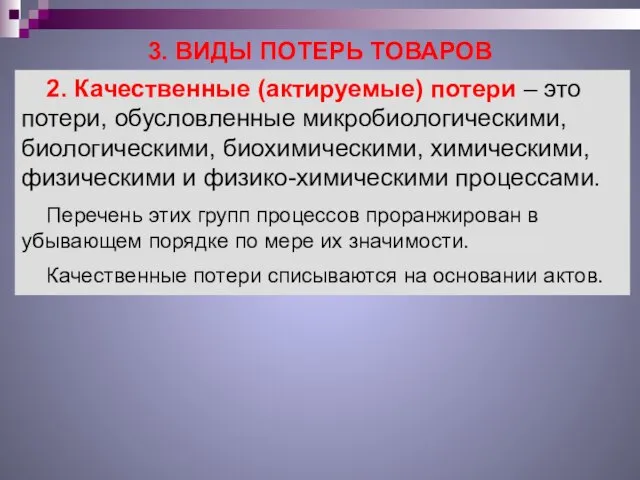 3. ВИДЫ ПОТЕРЬ ТОВАРОВ

2. Качественные (актируемые) потери – это потери, обусловленные микробиологическими, биологическими, биохимическими, химическими, физическими и физико-химическими процессами.

Перечень этих групп процессов проранжирован в убывающем порядке по мере их значимости.

Качественные потери списываются на основании актов.